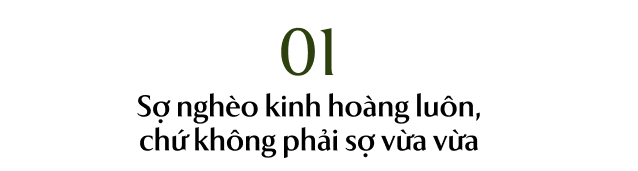 01

Sợ nghèo kinh hoàng luôn, chứ không phải sợ vừa vừa